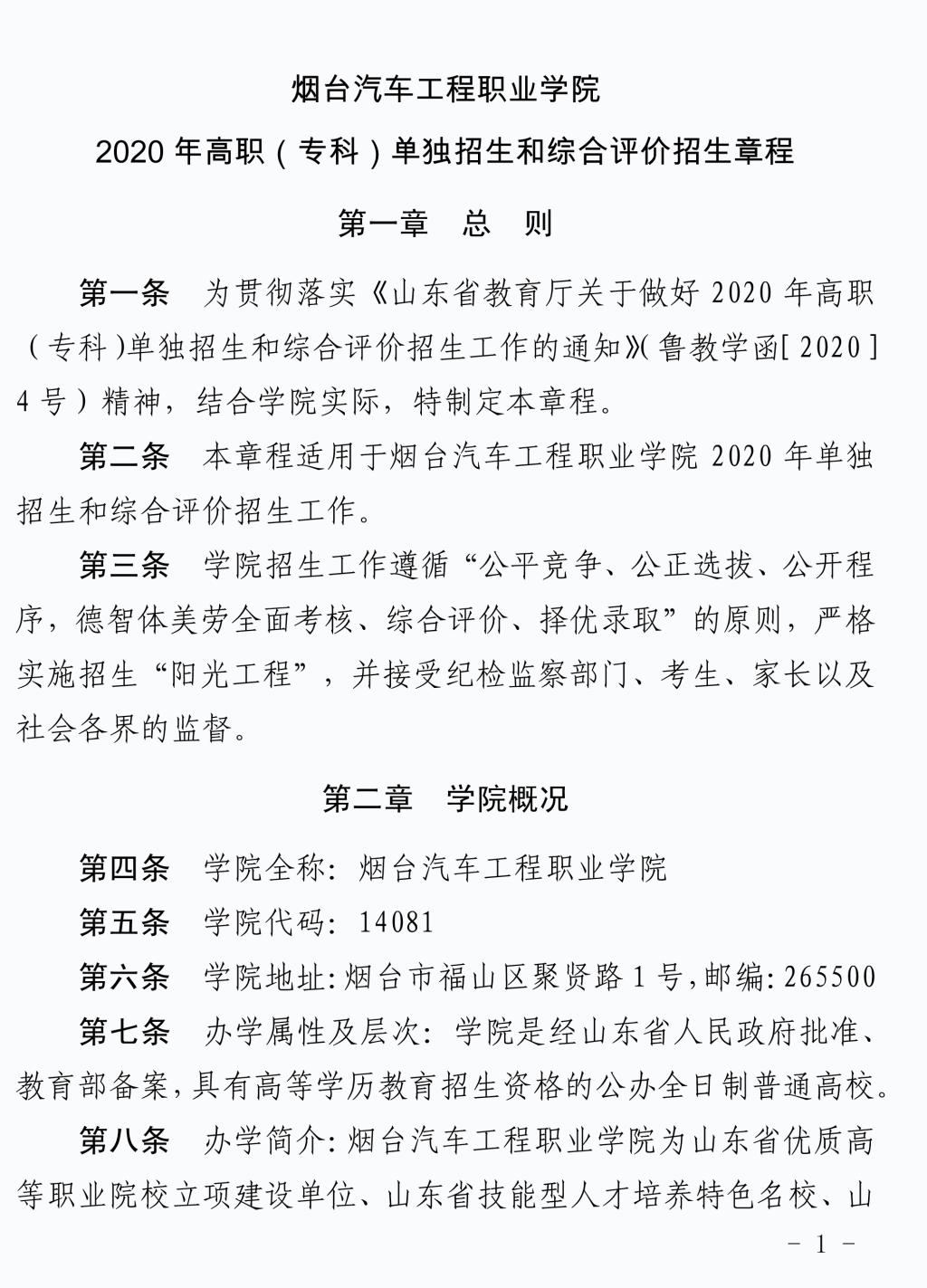 烟台汽车工程职业学院

2020 年高职（专科）单独招生和综合评价招生章程

第一章　总　则

第一条　为贯彻落实《山东省教育厅关于做好 2020 年高职（专科）单独招生和综合评价招生工作的通知》（鲁教学函[2020]4 号）精神，结合学院实际，特制定本章程。

第二条　本章程适用于烟台汽车工程职业学院 2020 年单独招生和综合评价招生工作。

第三条　学院招生工作遵循“公平竞争、公正选拔、公开程序，德智体美劳全面考核、综合评价、择优录取”的原则，严格实施招生“阳光工程”，并接受纪检监察部门、考生、家长以及社会各界的监督。

第二章　学院概况

第四条　学院全称：烟台汽车工程职业学院

第五条　学院代码：14081

第六条　学院地址：烟台市福山区聚贤路 1 号，邮编：265500

第七条　办学属性及层次：学院是经山东省人民政府批准、教育部备案，具有高等学历教育招生资格的公办全日制普通高校。

第八条　办学简介：烟台汽车工程职业学院为山东省优质高等职业院校立项建设单位、山东省技能型人才培养特色名校、山

－ 1 －